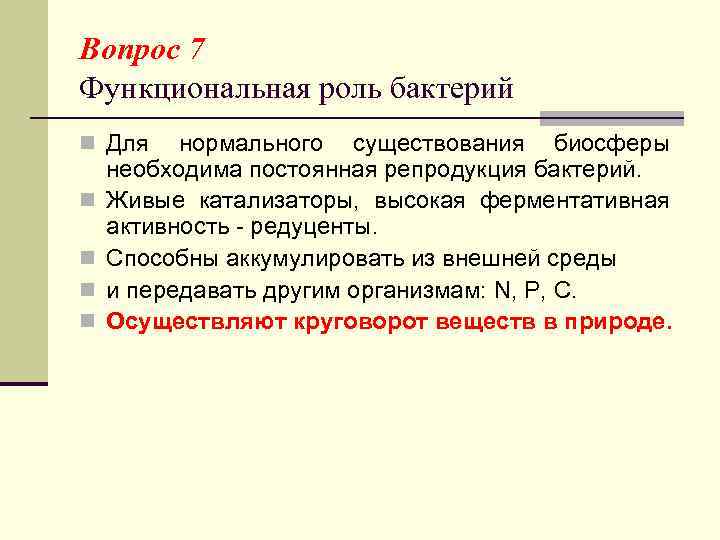 Вопрос 7
Функциональная роль бактерий

Для нормального существования биосферы необходима постоянная репродукция бактерий.

Живые катализаторы, высокая ферментативная активность - редуценты.

Способны аккумулировать из внешней среды

и передавать другим организмам: N, P, C.

Осуществляют круговорот веществ в природе.